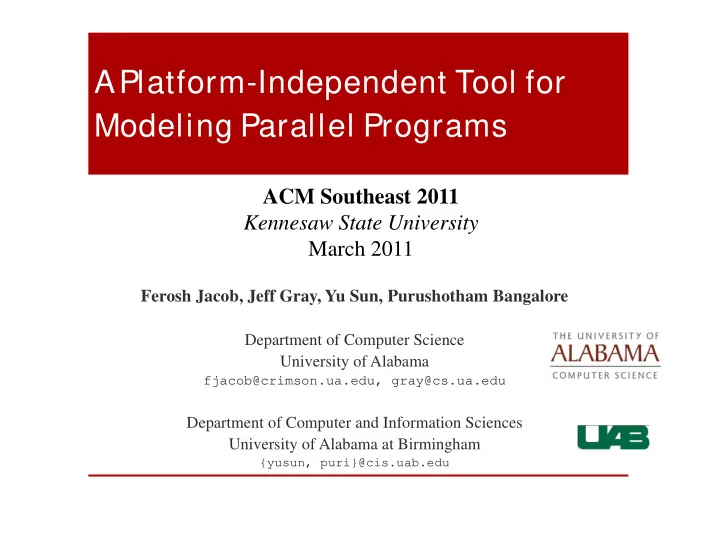 A Platform-Independent Tool for Modeling Parallel Programs

ACM Southeast 2011
Kennesaw State University
March 2011

Ferosh Jacob, Jeff Gray, Yu Sun, Purushotham Bangalore

Department of Computer Science
University of Alabama
fjacob@crimson.ua.edu, gray@cs.ua.edu

THE UNIVERSITY OF
ALABAMA
COMPUTER SCIENCE

Department of Computer and Information Sciences
University of Alabama at Birmingham
{yusun, puri}@cis.uab.edu

UAB